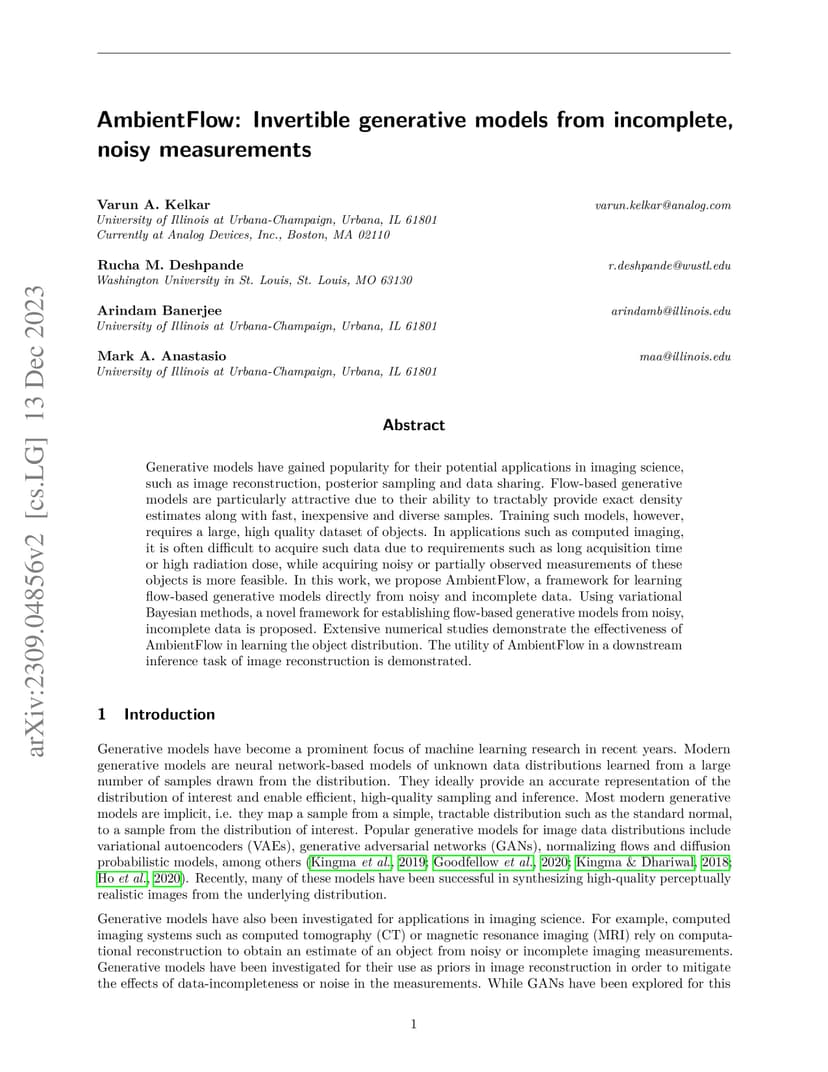 arXiv:2309.04856v2 [cs.LG] 13 Dec 2023

AmbientFlow: Invertible generative models from incomplete, noisy measurements

Varun A. Kelkar
varun.kelkar@analog.com
University of Illinois at Urbana-Champaign, Urbana, IL 61801
Currently at Analog Devices, Inc., Boston, MA 02110

Rucha M. Deshpande
r.deshpande@wustl.edu
Washington University in St. Louis, St. Louis, MO 63130

Arindam Banerjee
arindamb@illinois.edu
University of Illinois at Urbana-Champaign, Urbana, IL 61801

Mark A. Anastasio
maa@illinois.edu
University of Illinois at Urbana-Champaign, Urbana, IL 61801

Abstract

Generative models have gained popularity for their potential applications in imaging science, such as image reconstruction, posterior sampling and data sharing. Flow-based generative models are particularly attractive due to their ability to tractably provide exact density estimates along with fast, inexpensive and diverse samples. Training such models, however, requires a large, high quality dataset of objects. In applications such as computed imaging, it is often difficult to acquire such data due to requirements such as long acquisition time or high radiation dose, while acquiring noisy or partially observed measurements of these objects is more feasible. In this work, we propose AmbientFlow, a framework for learning flow-based generative models directly from noisy and incomplete data. Using variational Bayesian methods, a novel framework for establishing flow-based generative models from noisy, incomplete data is proposed. Extensive numerical studies demonstrate the effectiveness of AmbientFlow in learning the object distribution. The utility of AmbientFlow in a downstream inference task of image reconstruction is demonstrated.

1 Introduction

Generative models have become a prominent focus of machine learning research in recent years. Modern generative models are neural network-based models of unknown data distributions learned from a large number of samples drawn from the distribution. They ideally provide an accurate representation of the distribution of interest and enable efficient, high-quality sampling and inference. Most modern generative models are implicit, i.e. they map a sample from a simple, tractable distribution such as the standard normal, to a sample from the distribution of interest. Popular generative models for image data distributions include variational autoencoders (VAEs), generative adversarial networks (GANs), normalizing flows and diffusion probabilistic models, among others (Kingma et al., 2019; Goodfellow et al., 2020; Kingma & Dhariwal, 2018; Ho et al., 2020). Recently, many of these models have been successful in synthesizing high-quality perceptually realistic images from the underlying distribution.

Generative models have also been investigated for applications in imaging science. For example, computed imaging systems such as computed tomography (CT) or magnetic resonance imaging (MRI) rely on computational reconstruction to obtain an estimate of an object from noisy or incomplete imaging measurements. Generative models have been investigated for their use as priors in image reconstruction in order to mitigate the effects of data-incompleteness or noise in the measurements. While GANs have been explored for this

1